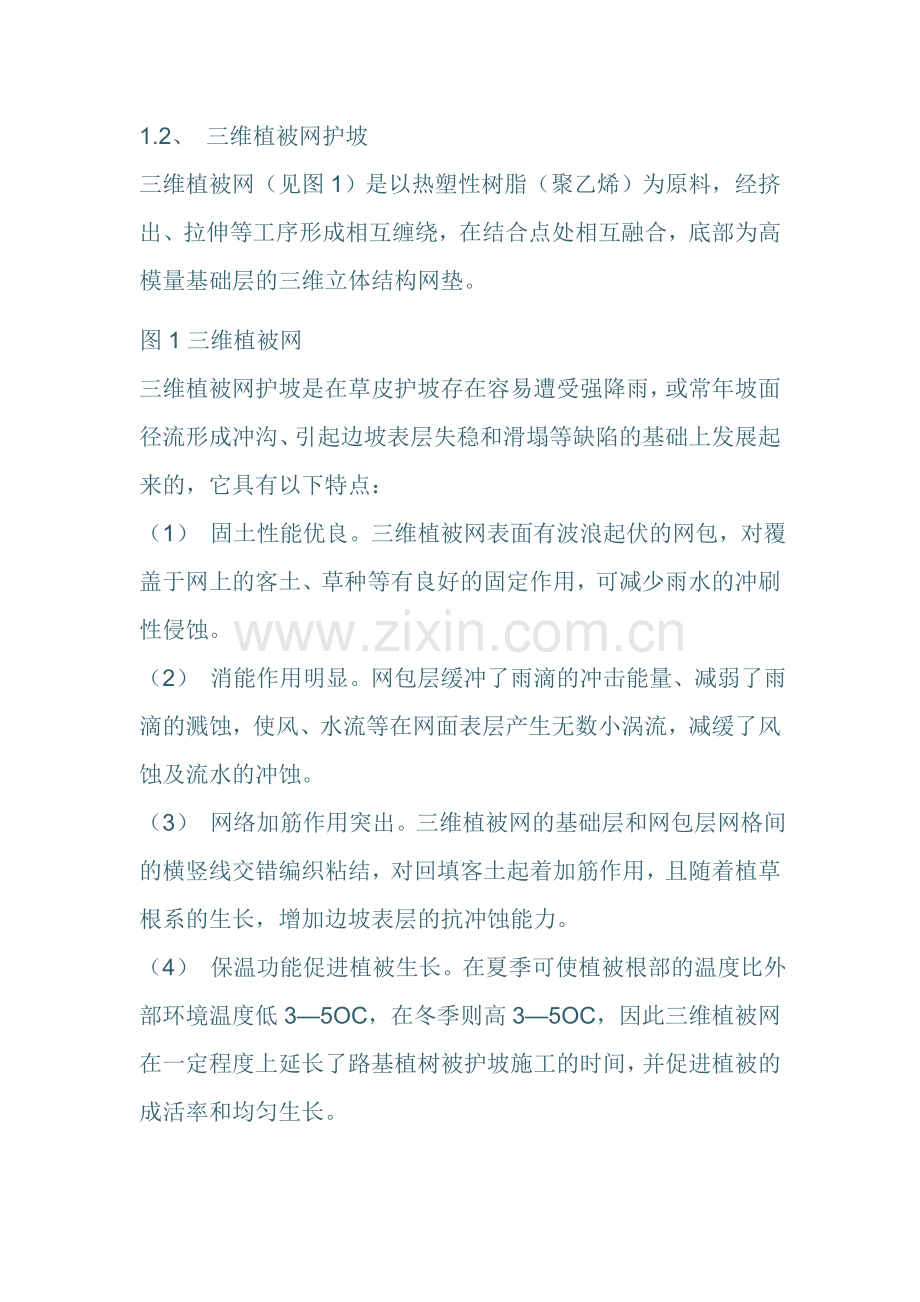 1.2、 三维植被网护坡

三维植被网（见图1）是以热塑性树脂（聚乙烯）为原料，经挤出、拉伸等工序形成相互缠绕，在结合点处相互融合，底部为高模量基础层的三维立体结构网垫。

图1三维植被网

三维植被网护坡是在草皮护坡存在容易遭受强降雨，或常年坡面径流形成冲沟、引起边坡表层失稳和滑塌等缺陷的基础上发展起来的，它具有以下特点：

（1） 固土性能优良。三维植被网表面有波浪起伏的网包，对覆盖于网上的客土、草种等有良好的固定作用，可减少雨水的冲刷性侵蚀。

（2） 消能作用明显。网包层缓冲了雨滴的冲击能量、减弱了雨滴的溅蚀，使风、水流等在网面表层产生无数小涡流，减缓了风蚀及流水的冲蚀。

（3） 网络加筋作用突出。三维植被网的基础层和网包层网格间的横竖线交错编织粘结，对回填客土起着加筋作用，且随着植草根系的生长，增加边坡表层的抗冲蚀能力。

（4） 保温功能促进植被生长。在夏季可使植被根部的温度比外部环境温度低3—5OC，在冬季则高3—5OC，因此三维植被网在一定程度上延长了路基植树被护坡施工的时间，并促进植被的成活率和均匀生长。

www.zixin.com.cn